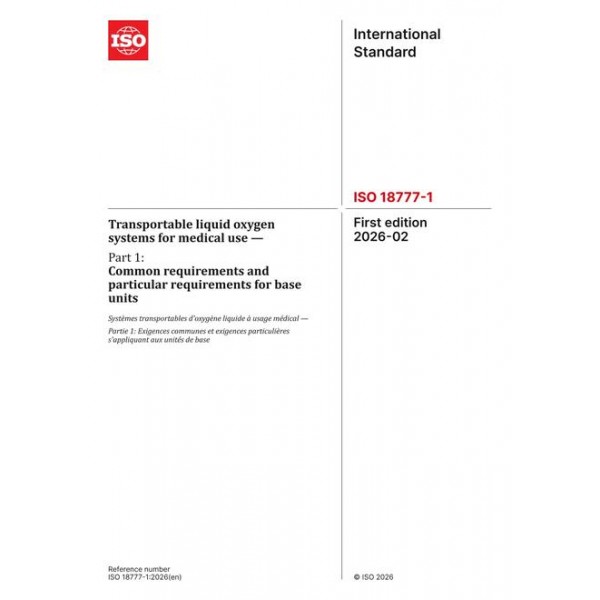 ISO

International Standard

ISO 18777-1

Transportable liquid oxygen systems for medical use —

Part 1:
Common requirements and particular requirements for base units

Systèmes transportables d'oxygène liquide à usage médical —

Partie 1: Exigences communes et exigences particulières s'appliquant aux unités de base

First edition
2026-02

Reference number
ISO 18777-1:2026(en)

© ISO 2026